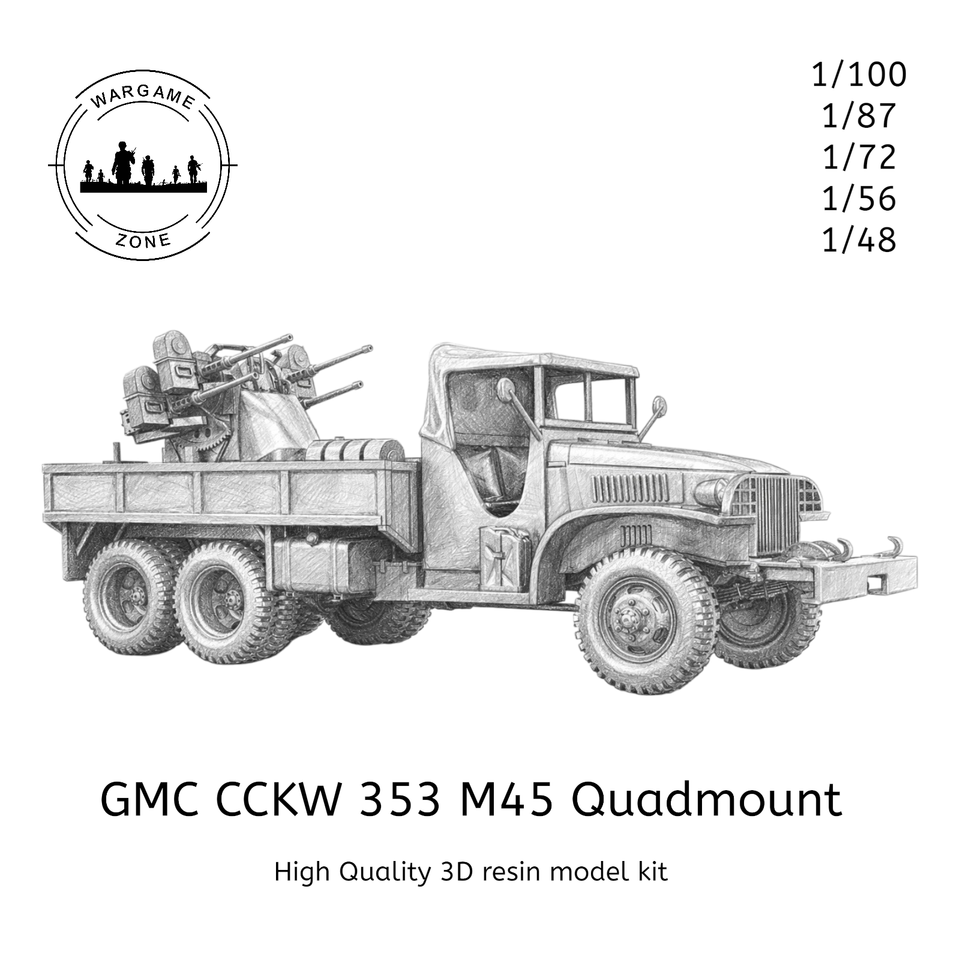 WARGAME
ZONE

1/100
1/87
1/72
1/56
1/48

GMC CCKW 353 M45 Quadmount

High Quality 3D resin model kit